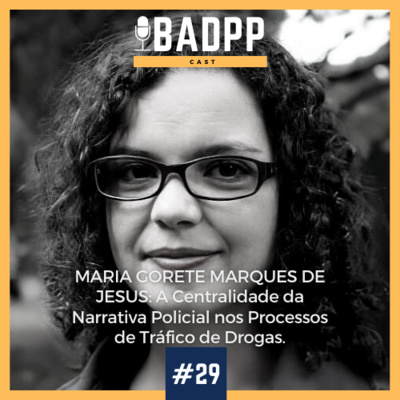 BADPP
CAST

MARIA GORETE MARQUES DE JESUS: A Centralidade da Narrativa Policial nos Processos de Tráfico de Drogas.

#29